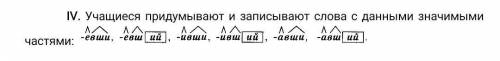 IV. Учащиеся придумывают и записывают слова с данными значимыми частями: -евши, -евш ий, -ивши, -ивш ий, -авши, -авш ий.